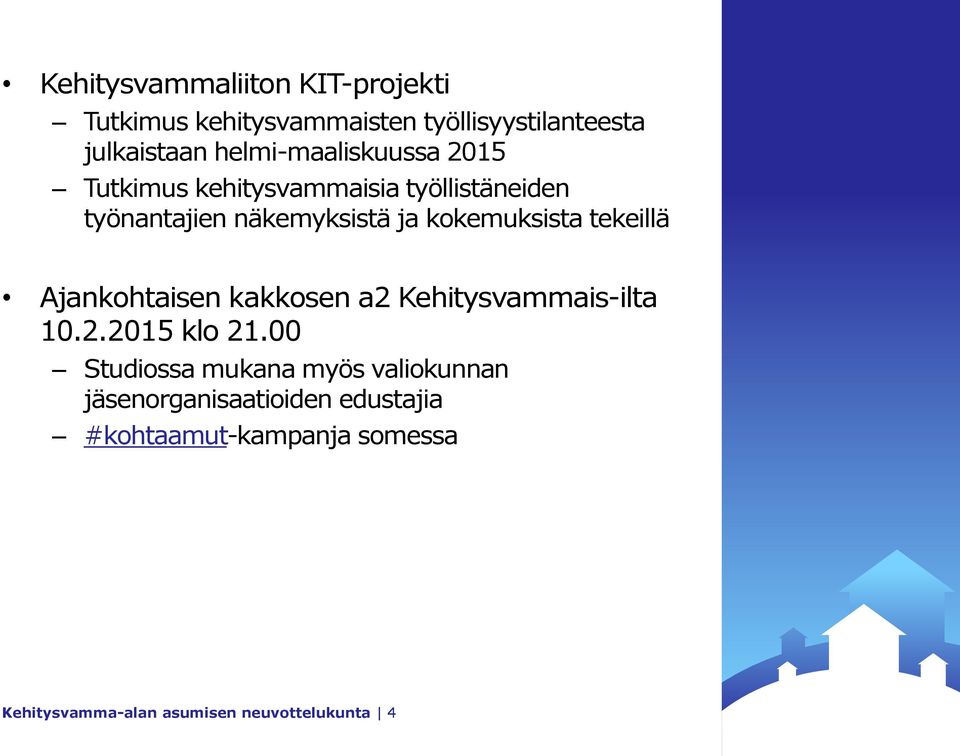 • Kehitysvammaliiton KIT-projekti
– Tutkimus kehitysvammaisten työllisyystilanteesta julkaistaan helmi-maaliskuussa 2015
– Tutkimus kehitysvammaisia työllistäneiden työnantajien näkemyksistä ja kokemuksista tekeillä

• Ajankohtaisen kakkosen a2 Kehitysvammais-ilta 10.2.2015 klo 21.00
– Studiossa mukana myös valiokunnan jäsenorganisaatioiden edustajia
– #kohtaamut-kampanja somessa

Kehitysvamma-alan asumisen neuvottelukunta | 4